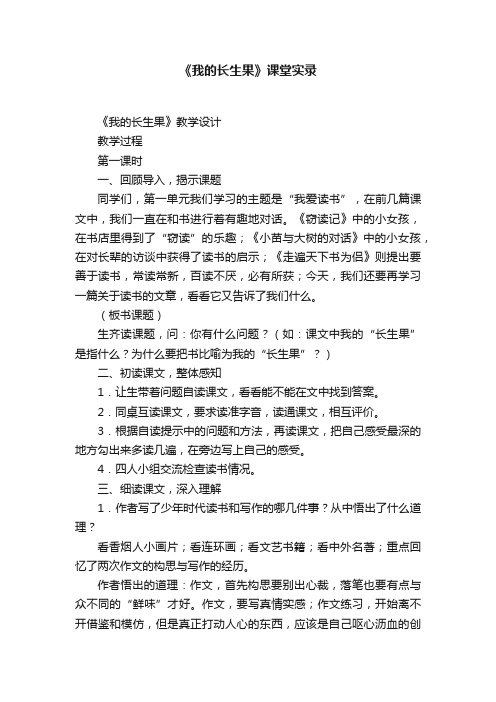 《我的长生果》课堂实录

《我的长生果》教学设计

教学过程

第一课时

一、回顾导入，揭示课题

同学们，第一单元我们学习的主题是“我爱读书”，在前几篇课文中，我们一直在和书进行着有趣地对话。《窃读记》中的小女孩，在书店里得到了“窃读”的乐趣；《小苗与大树的对话》中的小女孩，在对长辈的访谈中获得了读书的启示；《走遍天下书为侣》则提出要善于读书，常读常新，百读不厌，必有所获；今天，我们还要再学习一篇关于读书的文章，看看它又告诉了我们什么。

（板书课题）

生齐读课题，问：你有什么问题？（如：课文中我的“长生果”是指什么？为什么要把书比喻为我的“长生果”？）

二、初读课文，整体感知

1．让生带着问题自读课文，看看能不能在文中找到答案。

2．同桌互读课文，要求读准字音，读通课文，相互评价。

3．根据自读提示中的问题和方法，再读课文，把自己感受最深的地方勾出来多读几遍，在旁边写上自己的感受。

4．四人小组交流检查读书情况。

三、细读课文，深入理解

1．作者写了少年时代读书和写作的哪几件事？从中悟出了什么道理？

看香烟人小画片；看连环画；看文艺书籍；看中外名著；重点回忆了两次作文的构思与写作的经历。

作者悟出的道理：作文，首先构思要别出心裁，落笔也要有点与众不同的“鲜味”才好。作文，要写真情实感；作文练习，开始离不开借鉴和模仿，但是真正打动人心的东西，应该是自己呕心沥血的创